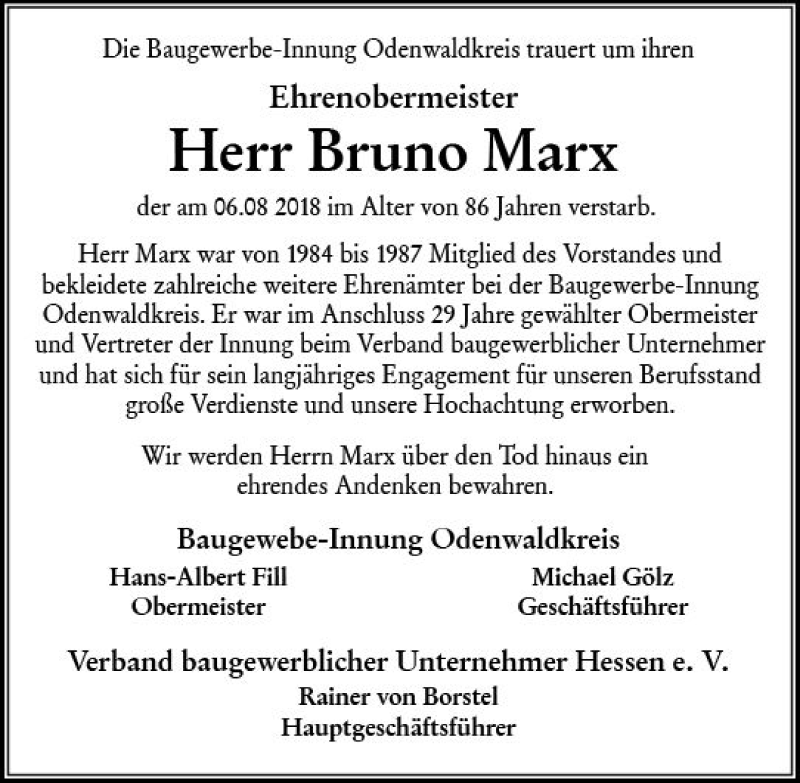 Die Baugewerbe-Innung Odenwaldkreis trauert um ihren

Ehrenobermeister

Herr Bruno Marx

der am 06.08 2018 im Alter von 86 Jahren verstarb.

Herr Marx war von 1984 bis 1987 Mitglied des Vorstandes und bekleidete zahlreiche weitere Ehrenämter bei der Baugewerbe-Innung Odenwaldkreis. Er war im Anschluss 29 Jahre gewählter Obermeister und Vertreter der Innung beim Verband baugewerblicher Unternehmer und hat sich für sein langjähriges Engagement für unseren Berufsstand große Verdienste und unsere Hochachtung erworben.

Wir werden Herrn Marx über den Tod hinaus ein ehrendes Andenken bewahren.

Baugewebe-Innung Odenwaldkreis

Hans-Albert Fill
Obermeister

Michael Gölz
Geschäftsführer

Verband baugewerblicher Unternehmer Hessen e. V.

Rainer von Borstel
Hauptgeschäftsführer